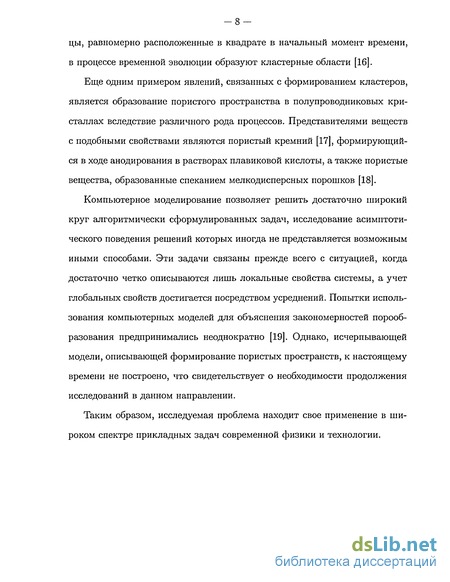 — 8 —

цы, равномерно расположенные в квадрате в начальный момент времени, в процессе временной эволюции образуют кластерные области [16].

Еще одним примером явлений, связанных с формированием кластеров, является образование пористого пространства в полупроводниковых кристаллах вследствие различного рода процессов. Представителями веществ с подобными свойствами являются пористый кремний [17], формирующийся в ходе анодирования в растворах плавиковой кислоты, а также пористые вещества, образованные спеканием мелкодисперсных порошков [18].

Компьютерное моделирование позволяет решить достаточно широкий круг алгоритмически сформулированных задач, исследование асимптотического поведения решений которых иногда не представляется возможным иными способами. Эти задачи связаны прежде всего с ситуацией, когда достаточно четко описываются лишь локальные свойства системы, а учет глобальных свойств достигается посредством усреднений. Попытки использования компьютерных моделей для объяснения закономерностей порообразования предпринимались неоднократно [19]. Однако, исчерпывающей модели, описывающей формирование пористых пространств, к настоящему времени не построено, что свидетельствует о необходимости продолжения исследований в данном направлении.

Таким образом, исследуемая проблема находит свое применение в широком спектре прикладных задач современной физики и технологии.

dsLib.net
библиотека диссертаций